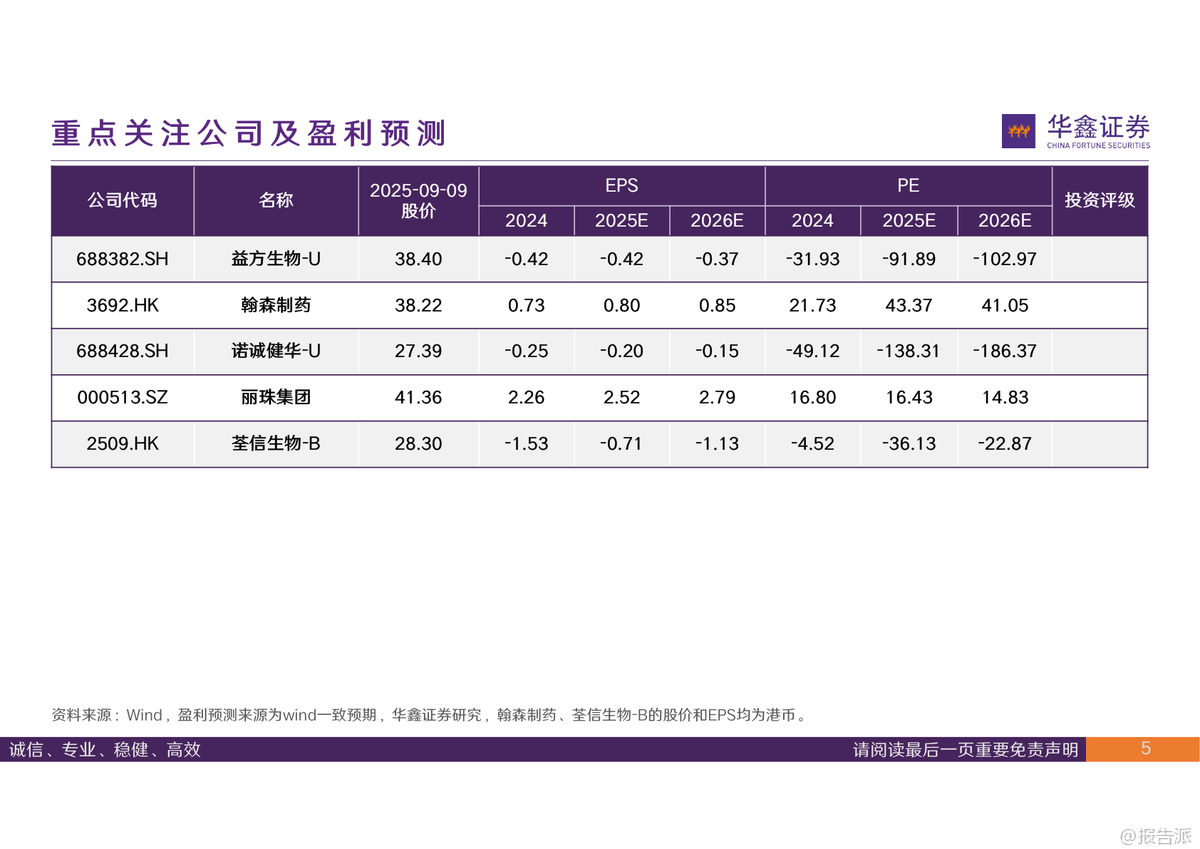 重点关注公司及盈利预测

华鑫证券
CHINA FORTUNE SECURITIES

| 公司代码 | 名称 | 2025-09-09 股价 | EPS |  |  | PE |  |  | 投资评级 |
|---|---|---|---|---|---|---|---|---|---|
|  |  |  | 2024 | 2025E | 2026E | 2024 | 2025E | 2026E |  |
| 688382.SH | 益方生物-U | 38.40 | -0.42 | -0.42 | -0.37 | -31.93 | -91.89 | -102.97 |  |
| 3692.HK | 翰森制药 | 38.22 | 0.73 | 0.80 | 0.85 | 21.73 | 43.37 | 41.05 |  |
| 688428.SH | 诺诚健华-U | 27.39 | -0.25 | -0.20 | -0.15 | -49.12 | -138.31 | -186.37 |  |
| 000513.SZ | 丽珠集团 | 41.36 | 2.26 | 2.52 | 2.79 | 16.80 | 16.43 | 14.83 |  |
| 2509.HK | 荃信生物-B | 28.30 | -1.53 | -0.71 | -1.13 | -4.52 | -36.13 | -22.87 |  |

资料来源：Wind，盈利预测来源为wind一致预期，华鑫证券研究，翰森制药、荃信生物-B的股价和EPS均为港币。

诚信、专业、稳健、高效

请阅读最后一页重要免责声明

5

@报告派